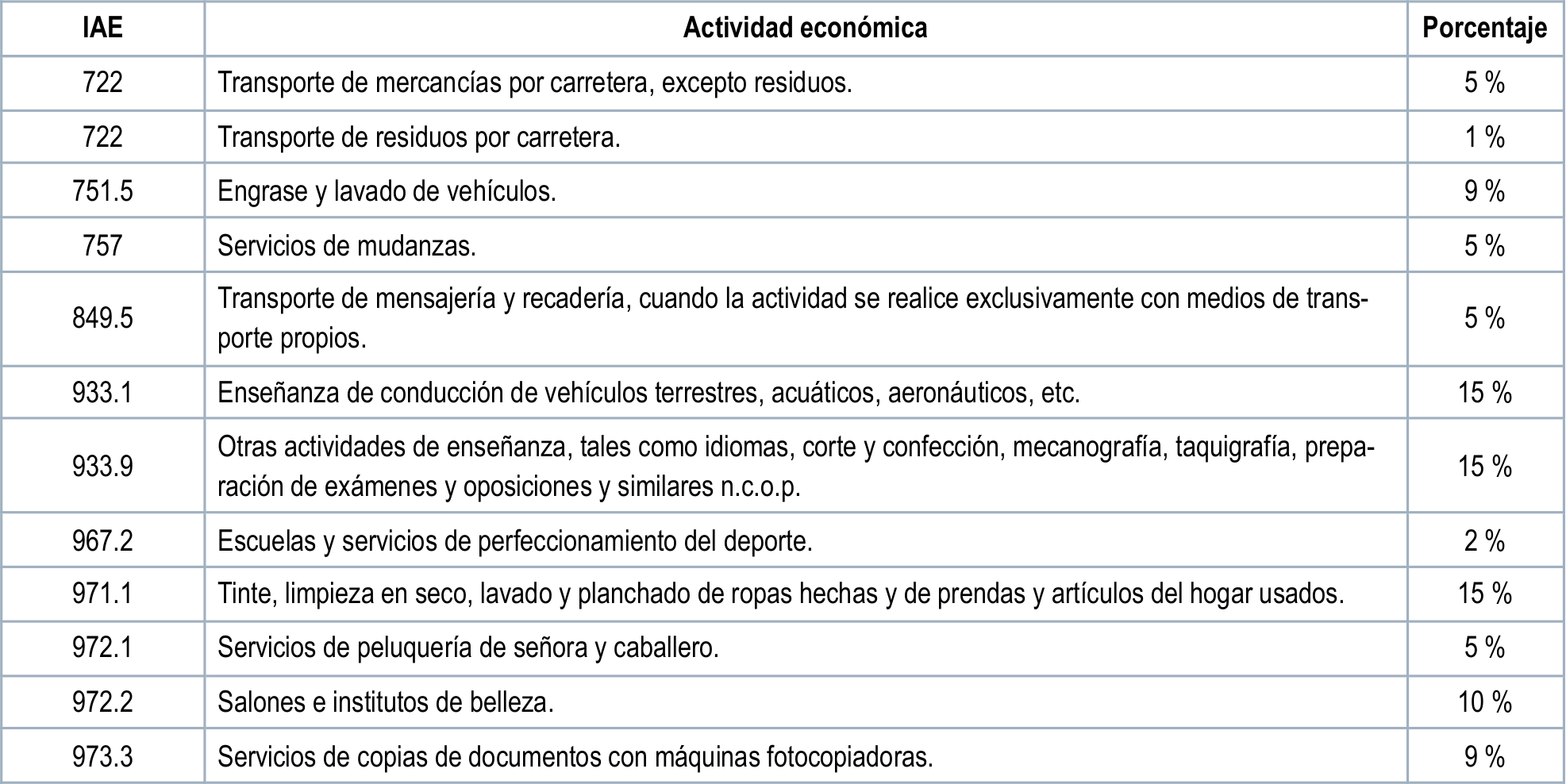 | IAE | Actividad económica | Porcentaje |
|---|---|---|
| 722 | Transporte de mercancías por carretera, excepto residuos. | 5 % |
| 722 | Transporte de residuos por carretera. | 1 % |
| 751.5 | Engrase y lavado de vehículos. | 9 % |
| 757 | Servicios de mudanzas. | 5 % |
| 849.5 | Transporte de mensajería y recadería, cuando la actividad se realice exclusivamente con medios de transporte propios. | 5 % |
| 933.1 | Enseñanza de conducción de vehículos terrestres, acuáticos, aeronáuticos, etc. | 15 % |
| 933.9 | Otras actividades de enseñanza, tales como idiomas, corte y confección, mecanografía, taquigrafía, preparación de exámenes y oposiciones y similares n.c.o.p. | 15 % |
| 967.2 | Escuelas y servicios de perfeccionamiento del deporte. | 2 % |
| 971.1 | Tinte, limpieza en seco, lavado y planchado de ropas hechas y de prendas y artículos del hogar usados. | 15 % |
| 972.1 | Servicios de peluquería de señora y caballero. | 5 % |
| 972.2 | Salones e institutos de belleza. | 10 % |
| 973.3 | Servicios de copias de documentos con máquinas fotocopiadoras. | 9 % |